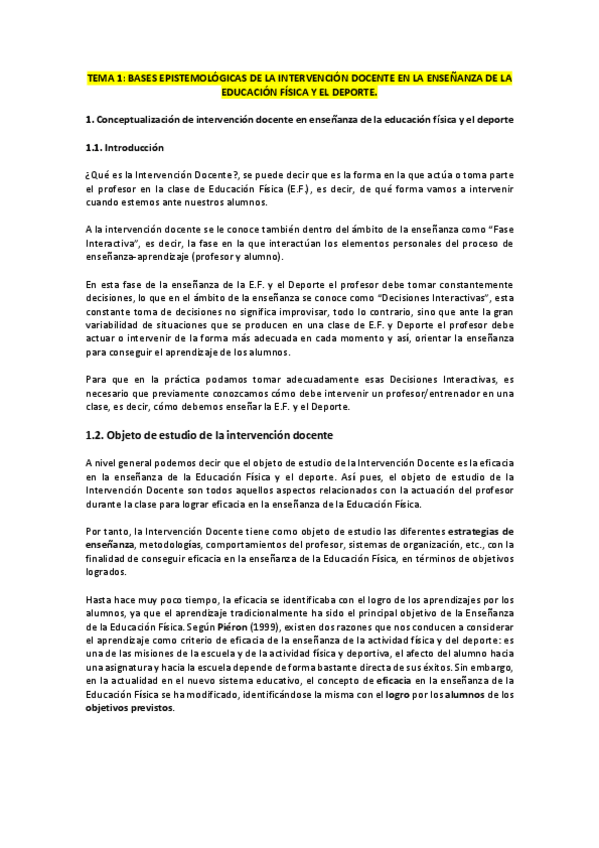 TEMA 1: BASES EPISTEMOLÓGICAS DE LA INTERVENCIÓN DOCENTE EN LA ENSEÑANZA DE LA EDUCACIÓN FÍSICA Y EL DEPORTE.

1. Conceptualización de intervención docente en enseñanza de la educación física y el deporte

1.1. Introducción

¿Qué es la Intervención Docente?, se puede decir que es la forma en la que actúa o toma parte el profesor en la clase de Educación Física (E.F.), es decir, de qué forma vamos a intervenir cuando estemos ante nuestros alumnos.

A la intervención docente se le conoce también dentro del ámbito de la enseñanza como "Fase Interactiva", es decir, la fase en la que interactúan los elementos personales del proceso de enseñanza-aprendizaje (profesor y alumno).

En esta fase de la enseñanza de la E.F. y el Deporte el profesor debe tomar constantemente decisiones, lo que en el ámbito de la enseñanza se conoce como "Decisiones Interactivas", esta constante toma de decisiones no significa improvisar, todo lo contrario, sino que ante la gran variabilidad de situaciones que se producen en una clase de E.F. y Deporte el profesor debe actuar o intervenir de la forma más adecuada en cada momento y así, orientar la enseñanza para conseguir el aprendizaje de los alumnos.

Para que en la práctica podamos tomar adecuadamente esas Decisiones Interactivas, es necesario que previamente conozcamos cómo debe intervenir un profesor/entrenador en una clase, es decir, cómo debemos enseñar la E.F. y el Deporte.

1.2. Objeto de estudio de la intervención docente

A nivel general podemos decir que el objeto de estudio de la Intervención Docente es la eficacia en la enseñanza de la Educación Física y el deporte. Así pues, el objeto de estudio de la Intervención Docente son todos aquellos aspectos relacionados con la actuación del profesor durante la clase para lograr eficacia en la enseñanza de la Educación Física.

Por tanto, la Intervención Docente tiene como objeto de estudio las diferentes estrategias de enseñanza, metodologías, comportamientos del profesor, sistemas de organización, etc., con la finalidad de conseguir eficacia en la enseñanza de la Educación Física, en términos de objetivos logrados.

Hasta hace muy poco tiempo, la eficacia se identificaba con el logro de los aprendizajes por los alumnos, ya que el aprendizaje tradicionalmente ha sido el principal objetivo de la Enseñanza de la Educación Física. Según Piéron (1999), existen dos razones que nos conducen a considerar el aprendizaje como criterio de eficacia de la enseñanza de la actividad física y del deporte: es una de las misiones de la escuela y de la actividad física y deportiva, el afecto del alumno hacia una asignatura y hacia la escuela depende de forma bastante directa de sus éxitos. Sin embargo, en la actualidad en el nuevo sistema educativo, el concepto de eficacia en la enseñanza de la Educación Física se ha modificado, identificándose la misma con el logro por los alumnos de los objetivos previstos.